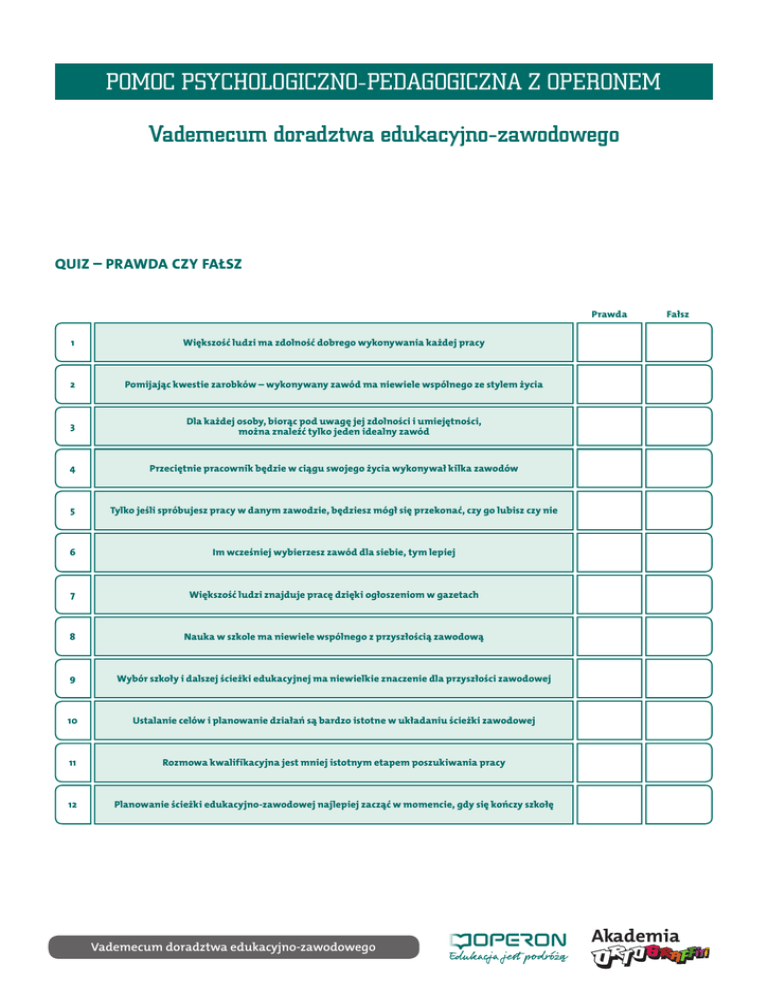 POMOC PSYCHOLOGICZNO-PEDAGOGICZNA Z OPERONEM

Vademecum doradztwa edukacyjno-zawodowego

QUIZ – PRAWDA CZY FAŁSZ

| | | Prawda | Fałsz |
|---|---|---|---|
| 1 | Większość ludzi ma zdolność dobrego wykonywania każdej pracy | | |
| 2 | Pomijając kwestie zarobków – wykonywany zawód ma niewiele wspólnego ze stylem życia | | |
| 3 | Dla każdej osoby, biorąc pod uwagę jej zdolności i umiejętności, można znaleźć tylko jeden idealny zawód | | |
| 4 | Przeciętnie pracownik będzie w ciągu swojego życia wykonywał kilka zawodów | | |
| 5 | Tylko jeśli spróbujesz pracy w danym zawodzie, będziesz mógł się przekonać, czy go lubisz czy nie | | |
| 6 | Im wcześniej wybierzesz zawód dla siebie, tym lepiej | | |
| 7 | Większość ludzi znajduje pracę dzięki ogłoszeniom w gazetach | | |
| 8 | Nauka w szkole ma niewiele wspólnego z przyszłością zawodową | | |
| 9 | Wybór szkoły i dalszej ścieżki edukacyjnej ma niewielkie znaczenie dla przyszłości zawodowej | | |
| 10 | Ustalanie celów i planowanie działań są bardzo istotne w układaniu ścieżki zawodowej | | |
| 11 | Rozmowa kwalifikacyjna jest mniej istotnym etapem poszukiwania pracy | | |
| 12 | Planowanie ścieżki edukacyjno-zawodowej najlepiej zacząć w momencie, gdy się kończy szkołę | | |

Vademecum doradztwa edukacyjno-zawodowego

OPERON
Edukacja jest podróżą

Akademia
ORTOGRAFFITI